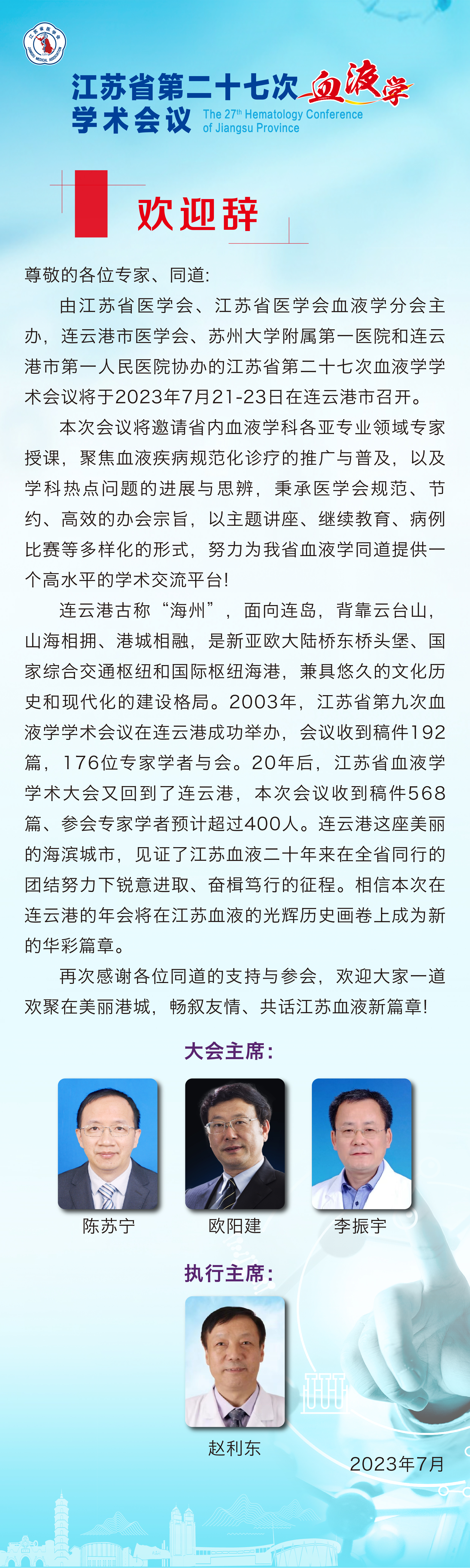 江苏省医学会
JIANGSU MEDICAL ASSOCIATION

江苏省第二十七次血液学学术会议
The 27th Hematology Conference of Jiangsu Province

欢迎辞

尊敬的各位专家、同道:

由江苏省医学会、江苏省医学会血液学分会主办，连云港市医学会、苏州大学附属第一医院和连云港市第一人民医院协办的江苏省第二十七次血液学学术会议将于2023年7月21-23日在连云港市召开。

本次会议将邀请省内血液学科各亚专业领域专家授课，聚焦血液疾病规范化诊疗的推广与普及，以及学科热点问题的进展与思辨，秉承医学会规范、节约、高效的办会宗旨，以主题讲座、继续教育、病例比赛等多样化的形式，努力为我省血液学同道提供一个高水平的学术交流平台!

连云港古称“海州”，面向连岛，背靠云台山，山海相拥、港城相融，是新亚欧大陆桥东桥头堡、国家综合交通枢纽和国际枢纽海港，兼具悠久的文化历史和现代化的建设格局。2003年，江苏省第九次血液学学术会议在连云港成功举办，会议收到稿件192篇，176位专家学者与会。20年后，江苏省血液学学术大会又回到了连云港，本次会议收到稿件568篇、参会专家学者预计超过400人。连云港这座美丽的海滨城市，见证了江苏血液二十年来在全省同行的团结努力下锐意进取、奋楫笃行的征程。相信本次在连云港的年会将在江苏血液的光辉历史画卷上成为新的华彩篇章。

再次感谢各位同道的支持与参会，欢迎大家一道欢聚在美丽港城，畅叙友情、共话江苏血液新篇章!

大会主席:

陈苏宁　欧阳建　李振宇

执行主席:

赵利东

2023年7月